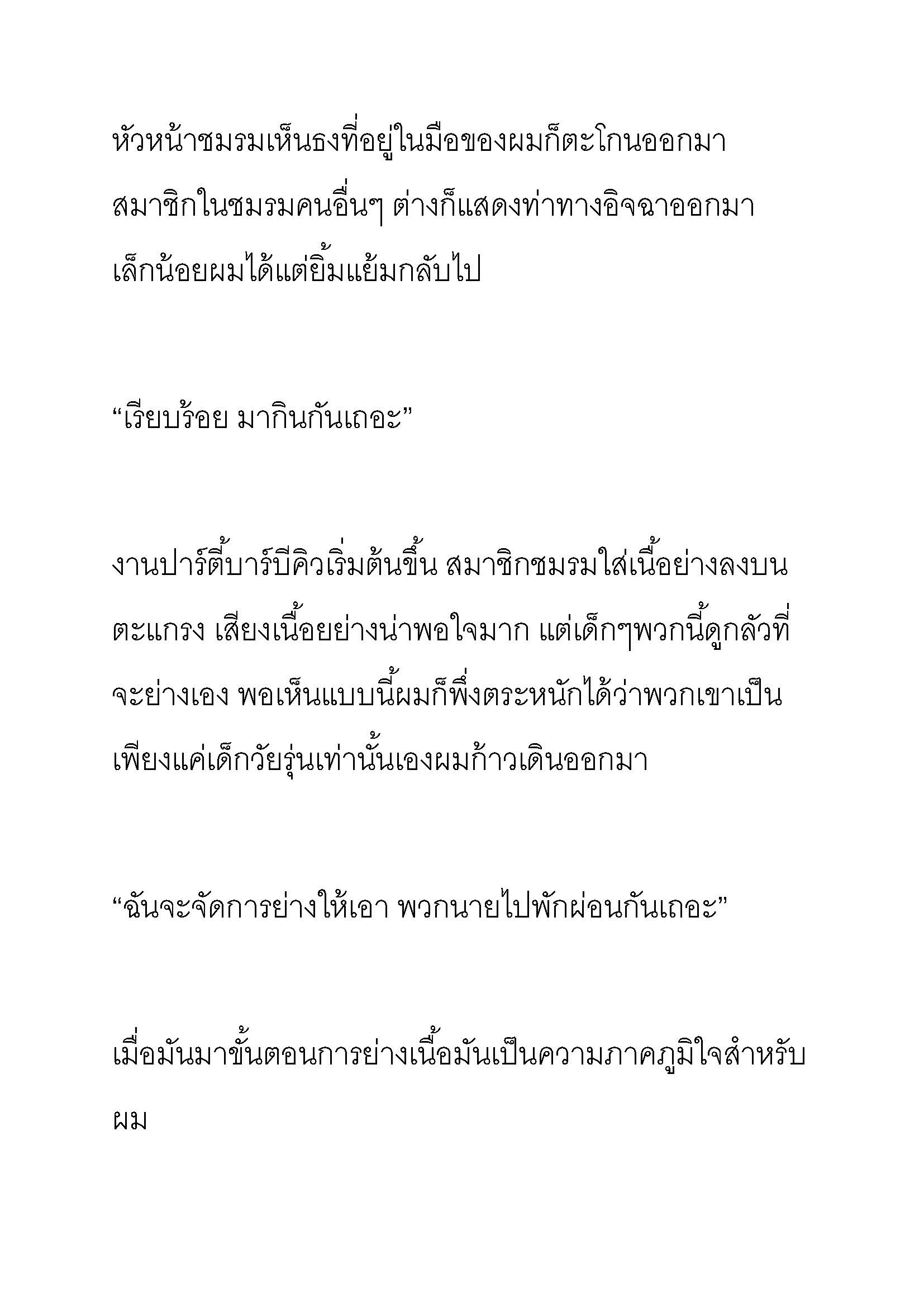 หัวหน้าชมรมเห็นธงที่อยู่ในมือของผมก็ตะโกนออกมา สมาชิกในชมรมคนอื่นๆ ต่างก็แสดงท่าทางอิจฉาออกมาเล็กน้อยผมได้แต่ยิ้มแย้มกลับไป

“เรียบร้อย มากินกันเถอะ”

งานปาร์ตี้บาร์บีคิวเริ่มต้นขึ้น สมาชิกชมรมใส่เนื้อย่างลงบนตะแกรง เสียงเนื้อยย่างน่าพอใจมาก แต่เด็กๆพวกนี้ดูกลัวที่จะย่างเอง พอเห็นแบบนี้ผมก็พึ่งตระหนักได้ว่าพวกเขาเป็นเพียงแค่เด็กวัยรุ่นเท่านั้นเองผมก้าวเดินออกมา

“ฉันจะจัดการย่างให้เอา พวกนายไปพักผ่อนกันเถอะ”

เมื่อมันมาขั้นตอนการย่างเนื้อมันเป็นความภาคภูมิใจสำหรับผม